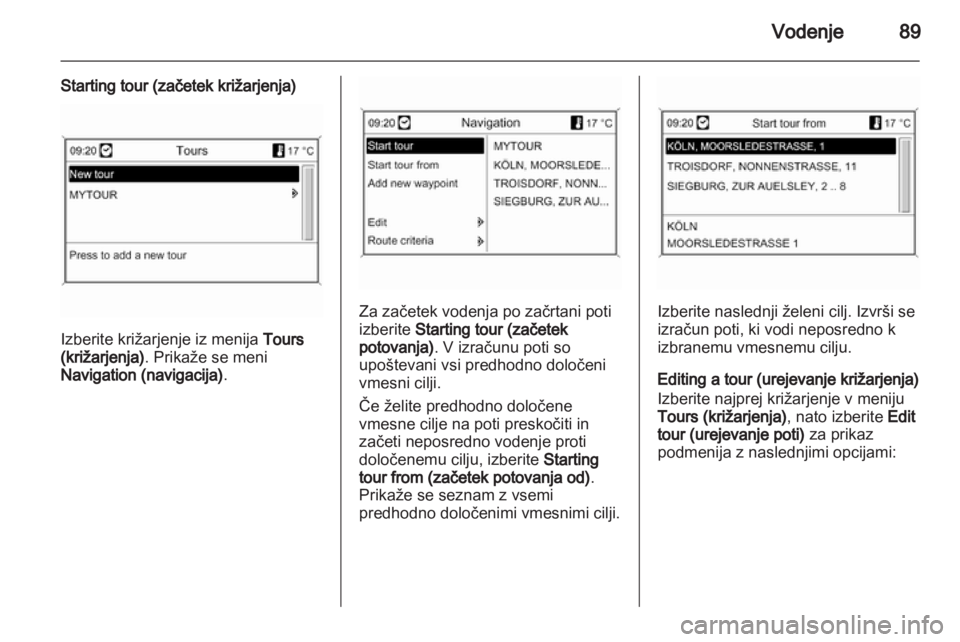 Vodenje 89

Starting tour (začetek križarjenja)

09:20 Tours 17 °C
New tour
MYTOUR
Press to add a new tour

Izberite križarjenje iz menija Tours (križarjenja). Prikaže se meni Navigation (navigacija).

09:20 Navigation 17 °C
Start tour
Start tour from
Add new waypoint
Edit
Route criteria
MYTOUR
KÖLN, MOORSLEDE...
TROISDORF, NONN...
SIEGBURG, ZUR AU...

Za začetek vodenja po začrtani poti izberite Starting tour (začetek potovanja). V izračunu poti so upoštevani vsi predhodno določeni vmesni cilji.

Če želite predhodno določene vmesne cilje na poti preskočiti in začeti neposredno vodenje proti določenemu cilju, izberite Starting tour from (začetek potovanja od). Prikaže se seznam z vsemi predhodno določenimi vmesnimi cilji.

09:20 Start tour from 17 °C
KÖLN, MOORSLEDESTRASSE, 1
TROISDORF, NONNENSTRASSE, 11
SIEGBURG, ZUR AUELSLEY, 2 .. 8
KÖLN
MOORSLEDESTRASSE 1

Izberite naslednji želeni cilj. Izvrši se izračun poti, ki vodi neposredno k izbranemu vmesnemu cilju.

Editing a tour (urejevanje križarjenja)
Izberite najprej križarjenje v meniju Tours (križarjenja), nato izberite Edit tour (urejevanje poti) za prikaz podmenija z naslednjimi opcijami:

carmanualsonline.info